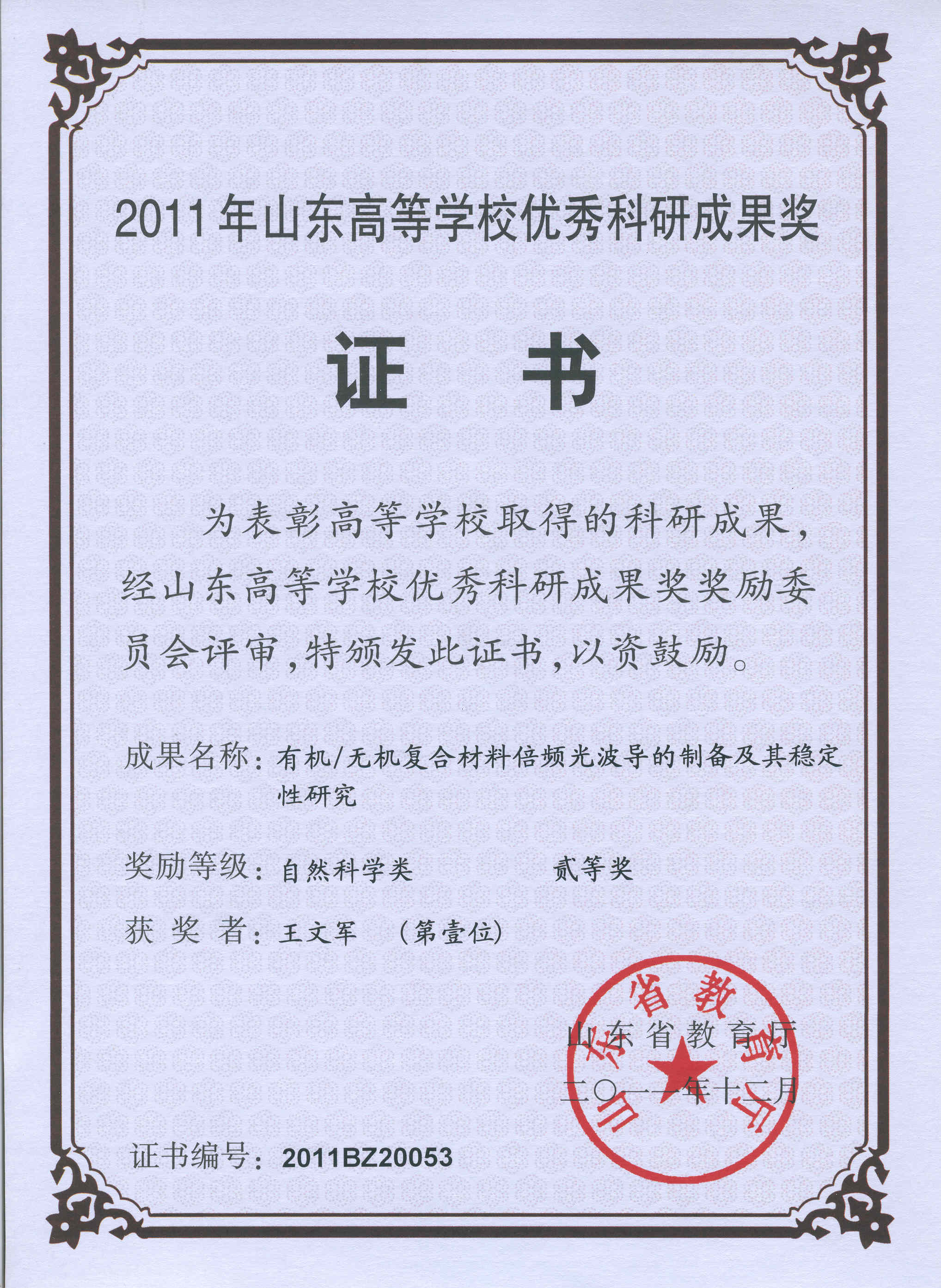 2011年山东高等学校优秀科研成果奖

证 书

为表彰高等学校取得的科研成果，经山东高等学校优秀科研成果奖奖励委员会评审，特颁发此证书，以资鼓励。

成果名称：有机/无机复合材料倍频光波导的制备及其稳定性研究

奖励等级：自然科学类 贰等奖

获 奖 者：王文军 （第壹位）

山东省教育厅

山东省教育厅
二〇一一年十二月

证书编号：2011BZ20053